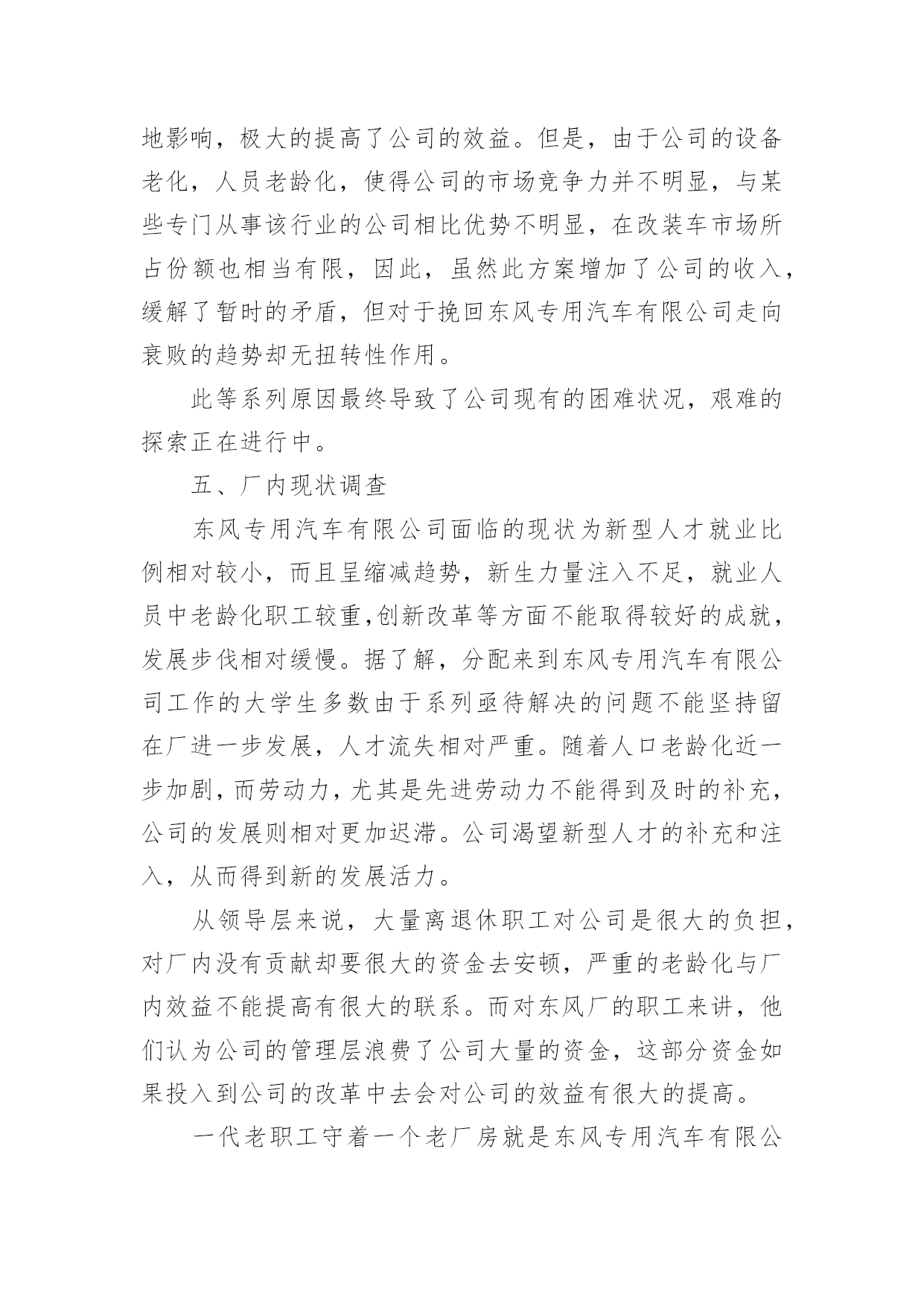 地影响，极大的提高了公司的效益。但是，由于公司的设备老化，人员老龄化，使得公司的市场竞争力并不明显，与某些专门从事该行业的公司相比优势不明显，在改装车市场所占份额也相当有限，因此，虽然此方案增加了公司的收入，缓解了暂时的矛盾，但对于挽回东风专用汽车有限公司走向衰败的趋势却无扭转性作用。

此等系列原因最终导致了公司现有的困难状况，艰难的探索正在进行中。

五、厂内现状调查

东风专用汽车有限公司面临的现状为新型人才就业比例相对较小，而且呈缩减趋势，新生力量注入不足，就业人员中老龄化职工较重,创新改革等方面不能取得较好的成就，发展步伐相对缓慢。据了解，分配来到东风专用汽车有限公司工作的大学生多数由于系列亟待解决的问题不能坚持留在厂进一步发展，人才流失相对严重。随着人口老龄化近一步加剧，而劳动力，尤其是先进劳动力不能得到及时的补充，公司的发展则相对更加迟滞。公司渴望新型人才的补充和注入，从而得到新的发展活力。

从领导层来说，大量离退休职工对公司是很大的负担，对厂内没有贡献却要很大的资金去安顿，严重的老龄化与厂内效益不能提高有很大的联系。而对东风厂的职工来讲，他们认为公司的管理层浪费了公司大量的资金，这部分资金如果投入到公司的改革中去会对公司的效益有很大的提高。

一代老职工守着一个老厂房就是东风专用汽车有限公